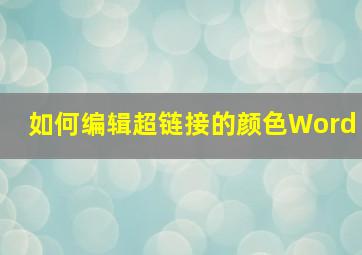 如何编辑超链接的颜色Word